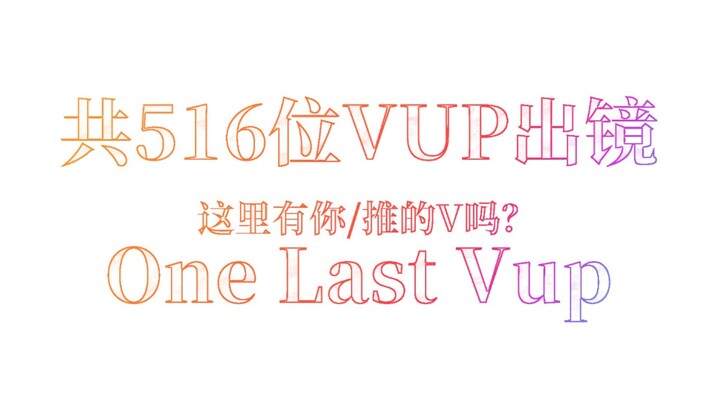 共516位VUP出镜

这里有你/推的V吗?

One Last Vup